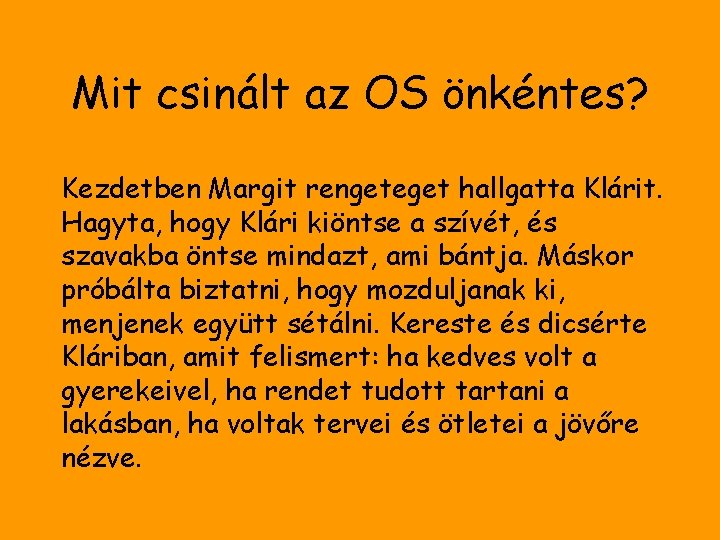 Mit csinált az OS önkéntes?

Kezdetben Margit rengeteget hallgatta Klárit. Hagyta, hogy Klári kiöntse a szívét, és szavakba öntse mindazt, ami bántja. Máskor próbálta biztatni, hogy mozduljanak ki, menjenek együtt sétálni. Kereste és dicsérte Kláriban, amit felismert: ha kedves volt a gyerekeivel, ha rendet tudott tartani a lakásban, ha voltak tervei és ötletei a jövőre nézve.